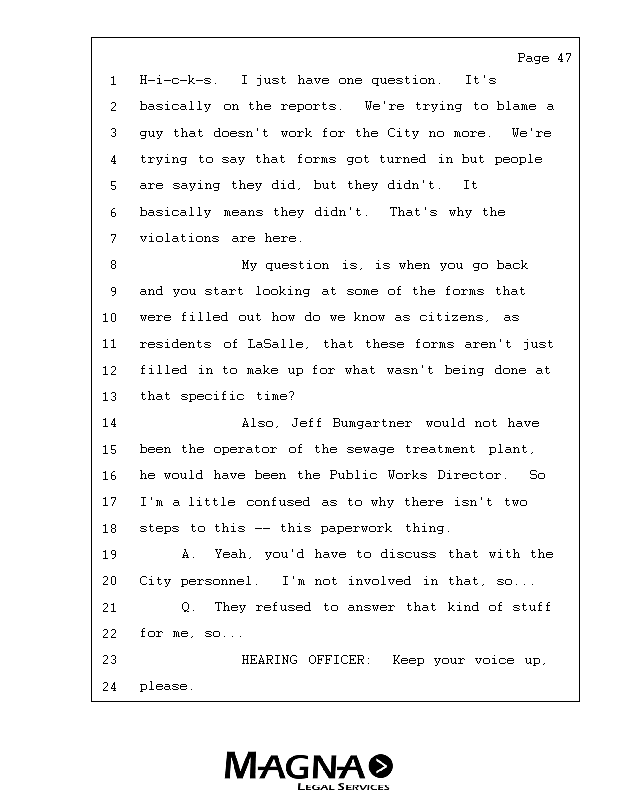 Page 47

1 H-i-c-k-s. I just have one question. It's
2 basically on the reports. We're trying to blame a
3 guy that doesn't work for the City no more. We're
4 trying to say that forms got turned in but people
5 are saying they did, but they didn't. It
6 basically means they didn't. That's why the
7 violations are here.
8 My question is, is when you go back
9 and you start looking at some of the forms that
10 were filled out how do we know as citizens, as
11 residents of LaSalle, that these forms aren't just
12 filled in to make up for what wasn't being done at
13 that specific time?
14 Also, Jeff Bumgartner would not have
15 been the operator of the sewage treatment plant,
16 he would have been the Public Works Director. So
17 I'm a little confused as to why there isn't two
18 steps to this -- this paperwork thing.
19 A. Yeah, you'd have to discuss that with the
20 City personnel. I'm not involved in that, so...
21 Q. They refused to answer that kind of stuff
22 for me, so...
23 HEARING OFFICER: Keep your voice up,
24 please.

MAGNA
LEGAL SERVICES